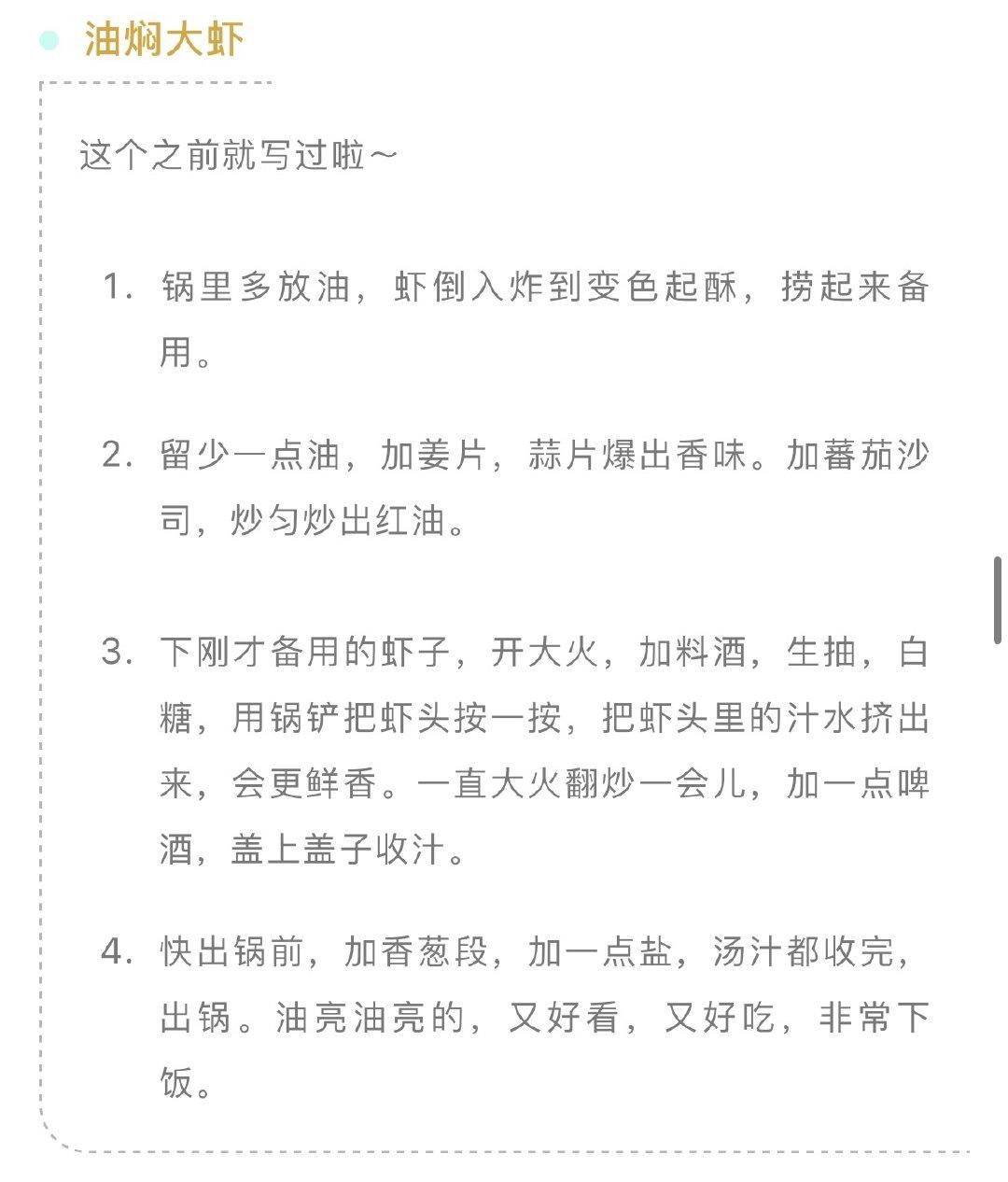 油焖大虾

这个之前就写过啦～

1. 锅里多放油，虾倒入炸到变色起酥，捞起来备用。

2. 留少一点油，加姜片，蒜片爆出香味。加蕃茄沙司，炒匀炒出红油。

3. 下刚才备用的虾子，开大火，加料酒，生抽，白糖，用锅铲把虾头按一按，把虾头里的汁水挤出来，会更鲜香。一直大火翻炒一会儿，加一点啤酒，盖上盖子收汁。

4. 快出锅前，加香葱段，加一点盐，汤汁都收完，出锅。油亮油亮的，又好看，又好吃，非常下饭。